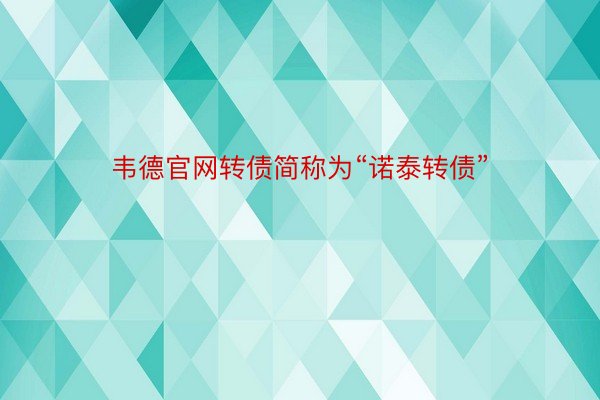 韦德官网转债简称为“诺泰转债”